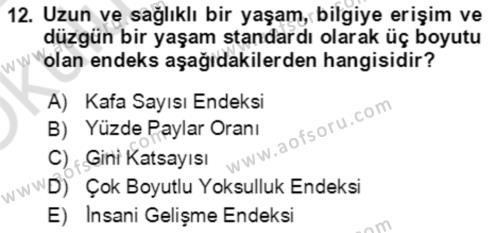 12. Uzun ve sağlıklı bir yaşam, bilgiye erişim ve düzgün bir yaşam standardı olarak üç boyutu olan endeks aşağıdakilerden hangisidir?

A) Kafa Sayısı Endeksi
B) Yüzde Paylar Oranı
C) Gini Katsayısı
D) Çok Boyutlu Yoksulluk Endeksi
E) İnsani Gelişme Endeksi

www.aofsoru.com